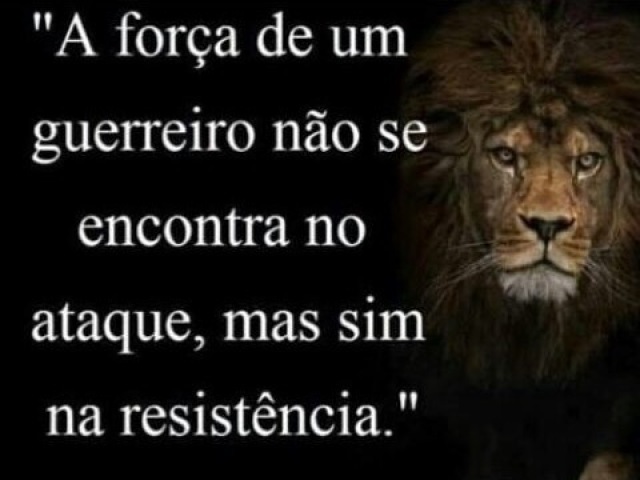 "A força de um guerreiro não se encontra no ataque, mas sim na resistência."